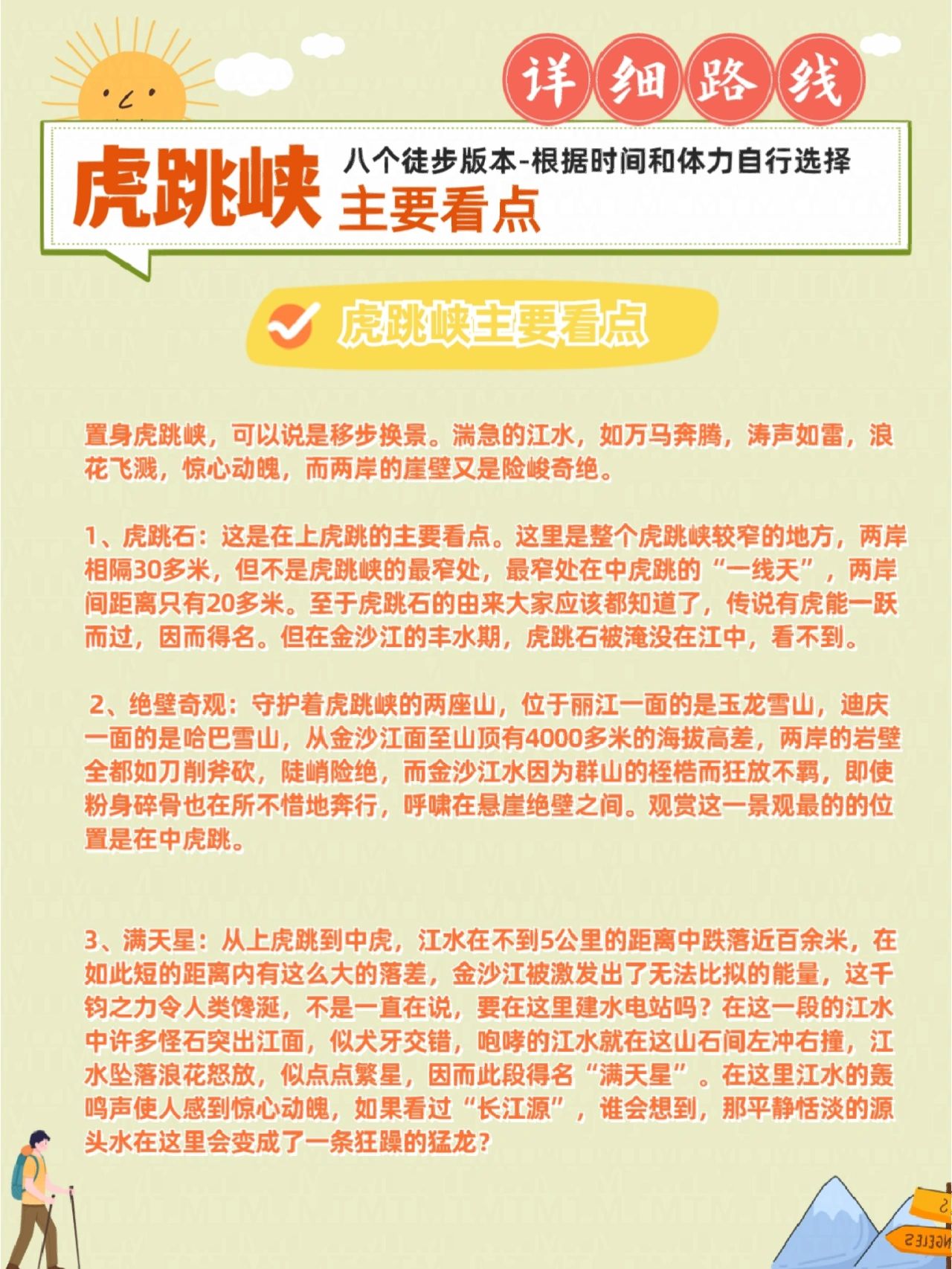 详细路线

虎跳峡

八个徒步版本-根据时间和体力自行选择

主要看点

虎跳峡主要看点

置身虎跳峡，可以说是移步换景。湍急的江水，如万马奔腾，涛声如雷，浪花飞溅，惊心动魄，而两岸的崖壁又是险峻奇绝。

1、虎跳石：这是在上虎跳的主要看点。这里是整个虎跳峡较窄的地方，两岸相隔30多米，但不是虎跳峡的最窄处，最窄处在中虎跳的“一线天”，两岸间距离只有20多米。至于虎跳石的由来大家应该都知道了，传说有虎能一跃而过，因而得名。但在金沙江的丰水期，虎跳石被淹没在江中，看不到。

2、绝壁奇观：守护着虎跳峡的两座山，位于丽江一面的是玉龙雪山，迪庆一面的是哈巴雪山，从金沙江面至山顶有4000多米的海拔高差，两岸的岩壁全都如刀削斧砍，陡峭险绝，而金沙江水因为群山的桎梏而狂放不羁，即使粉身碎骨也在所不惜地奔行，呼啸在悬崖绝壁之间。观赏这一景观最的的位置是在中虎跳。

3、满天星：从上虎跳到中虎，江水在不到5公里的距离中跌落近百余米，在如此短的距离内有这么大的落差，金沙江被激发出了无法比拟的能量，这千钧之力令人类馋涎，不是一直在说，要在这里建水电站吗？在这一段的江水中许多怪石突出江面，似犬牙交错，咆哮的江水就在这山石间左冲右撞，江水坠落浪花怒放，似点点繁星，因而此段得名“满天星”。在这里江水的轰鸣声使人感到惊心动魄，如果看过“长江源”，谁会想到，那平静恬淡的源头水在这里会变成了一条狂躁的猛龙？